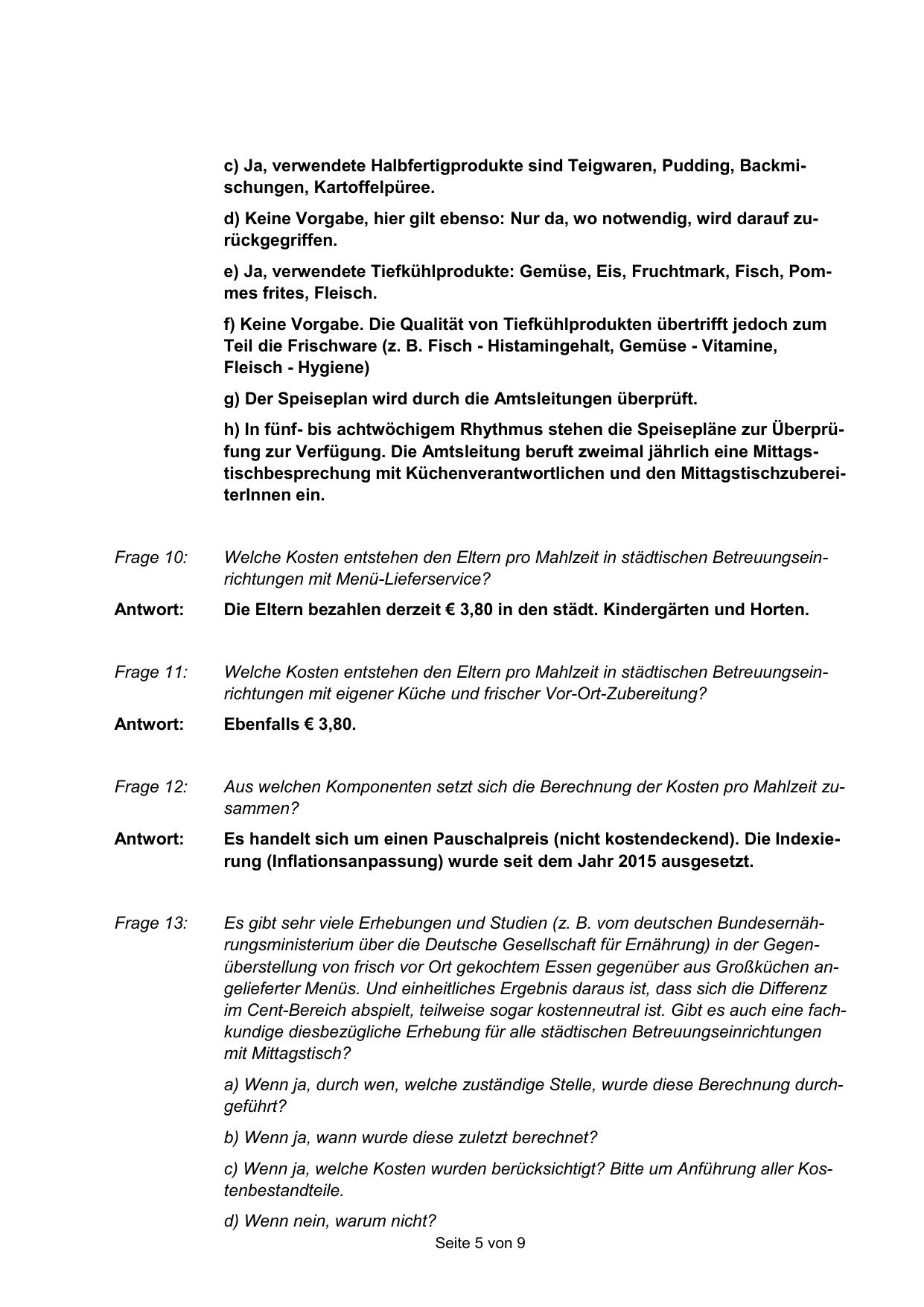 c) Ja, verwendete Halbfertigprodukte sind Teigwaren, Pudding, Backmischungen, Kartoffelpüree.

d) Keine Vorgabe, hier gilt ebenso: Nur da, wo notwendig, wird darauf zurückgegriffen.

e) Ja, verwendete Tiefkühlprodukte: Gemüse, Eis, Fruchtmark, Fisch, Pommes frites, Fleisch.

f) Keine Vorgabe. Die Qualität von Tiefkühlprodukten übertrifft jedoch zum Teil die Frischware (z. B. Fisch - Histamingehalt, Gemüse - Vitamine, Fleisch - Hygiene)

g) Der Speiseplan wird durch die Amtsleitungen überprüft.

h) In fünf- bis achtwöchigem Rhythmus stehen die Speisepläne zur Überprüfung zur Verfügung. Die Amtsleitung beruft zweimal jährlich eine Mittagstischbesprechung mit Küchenverantwortlichen und den MittagstischzubereiterInnen ein.

Frage 10: Welche Kosten entstehen den Eltern pro Mahlzeit in städtischen Betreuungseinrichtungen mit Menü-Lieferservice?

Antwort: Die Eltern bezahlen derzeit € 3,80 in den städt. Kindergärten und Horten.

Frage 11: Welche Kosten entstehen den Eltern pro Mahlzeit in städtischen Betreuungseinrichtungen mit eigener Küche und frischer Vor-Ort-Zubereitung?

Antwort: Ebenfalls € 3,80.

Frage 12: Aus welchen Komponenten setzt sich die Berechnung der Kosten pro Mahlzeit zusammen?

Antwort: Es handelt sich um einen Pauschalpreis (nicht kostendeckend). Die Indexierung (Inflationsanpassung) wurde seit dem Jahr 2015 ausgesetzt.

Frage 13: Es gibt sehr viele Erhebungen und Studien (z. B. vom deutschen Bundesernährungsministerium über die Deutsche Gesellschaft für Ernährung) in der Gegenüberstellung von frisch vor Ort gekochtem Essen gegenüber aus Großküchen angelieferter Menüs. Und einheitliches Ergebnis daraus ist, dass sich die Differenz im Cent-Bereich abspielt, teilweise sogar kostenneutral ist. Gibt es auch eine fachkundige diesbezügliche Erhebung für alle städtischen Betreuungseinrichtungen mit Mittagstisch?

a) Wenn ja, durch wen, welche zuständige Stelle, wurde diese Berechnung durchgeführt?

b) Wenn ja, wann wurde diese zuletzt berechnet?

c) Wenn ja, welche Kosten wurden berücksichtigt? Bitte um Anführung aller Kostenbestandteile.

d) Wenn nein, warum nicht?

Seite 5 von 9